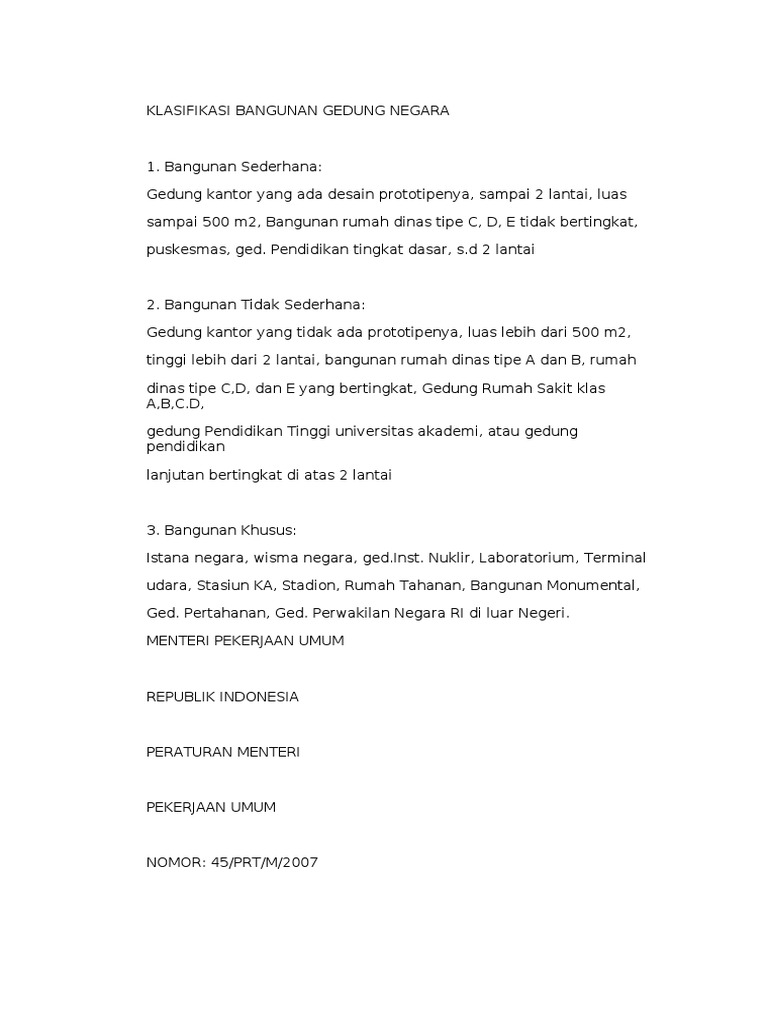 KLASIFIKASI BANGUNAN GEDUNG NEGARA

1. Bangunan Sederhana:
Gedung kantor yang ada desain prototipenya, sampai 2 lantai, luas sampai 500 m2, Bangunan rumah dinas tipe C, D, E tidak bertingkat, puskesmas, ged. Pendidikan tingkat dasar, s.d 2 lantai

2. Bangunan Tidak Sederhana:
Gedung kantor yang tidak ada prototipenya, luas lebih dari 500 m2, tinggi lebih dari 2 lantai, bangunan rumah dinas tipe A dan B, rumah dinas tipe C,D, dan E yang bertingkat, Gedung Rumah Sakit klas A,B,C.D,
gedung Pendidikan Tinggi universitas akademi, atau gedung pendidikan
lanjutan bertingkat di atas 2 lantai

3. Bangunan Khusus:
Istana negara, wisma negara, ged.Inst. Nuklir, Laboratorium, Terminal udara, Stasiun KA, Stadion, Rumah Tahanan, Bangunan Monumental, Ged. Pertahanan, Ged. Perwakilan Negara RI di luar Negeri.
MENTERI PEKERJAAN UMUM

REPUBLIK INDONESIA

PERATURAN MENTERI

PEKERJAAN UMUM

NOMOR: 45/PRT/M/2007